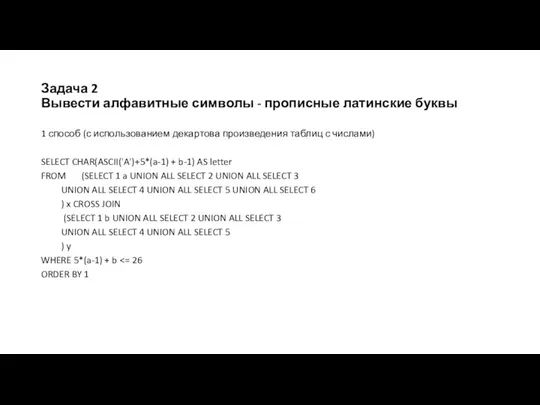 Задача 2
Вывести алфавитные символы - прописные латинские буквы

1 способ (с использованием декартова произведения таблиц с числами)

SELECT CHAR(ASCII('A')+5*(a-1) + b-1) AS letter
FROM (SELECT 1 a UNION ALL SELECT 2 UNION ALL SELECT 3
UNION ALL SELECT 4 UNION ALL SELECT 5 UNION ALL SELECT 6
) x CROSS JOIN
(SELECT 1 b UNION ALL SELECT 2 UNION ALL SELECT 3
UNION ALL SELECT 4 UNION ALL SELECT 5
) y
WHERE 5*(a-1) + b <= 26
ORDER BY 1